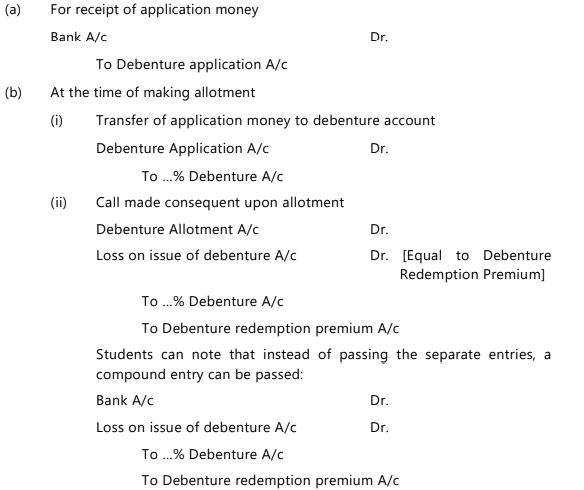 (a) For receipt of application money

Bank A/c Dr.

To Debenture application A/c

(b) At the time of making allotment

(i) Transfer of application money to debenture account

Debenture Application A/c Dr.

To ...% Debenture A/c

(ii) Call made consequent upon allotment

Debenture Allotment A/c Dr.

Loss on issue of debenture A/c Dr. [Equal to Debenture Redemption Premium]

To ...% Debenture A/c

To Debenture redemption premium A/c

Students can note that instead of passing the separate entries, a compound entry can be passed:

Bank A/c Dr.

Loss on issue of debenture A/c Dr.

To ...% Debenture A/c

To Debenture redemption premium A/c